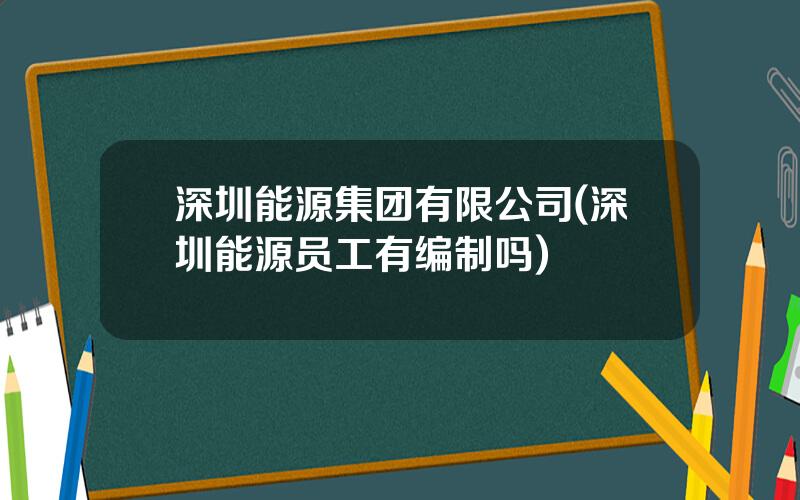 深圳能源集团有限公司(深圳能源员工有编制吗)